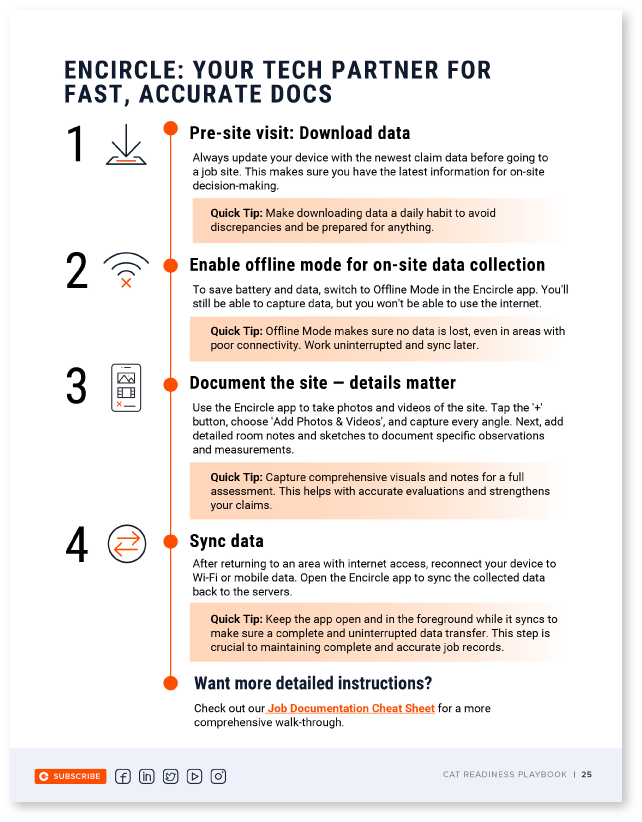 ENCIRCLE: YOUR TECH PARTNER FOR FAST, ACCURATE DOCS

1

Pre-site visit: Download data

Always update your device with the newest claim data before going to a job site. This makes sure you have the latest information for on-site decision-making.

Quick Tip: Make downloading data a daily habit to avoid discrepancies and be prepared for anything.

2

Enable offline mode for on-site data collection

To save battery and data, switch to Offline Mode in the Encircle app. You'll still be able to capture data, but you won't be able to use the internet.

Quick Tip: Offline Mode makes sure no data is lost, even in areas with poor connectivity. Work uninterrupted and sync later.

3

Document the site — details matter

Use the Encircle app to take photos and videos of the site. Tap the '+' button, choose 'Add Photos & Videos', and capture every angle. Next, add detailed room notes and sketches to document specific observations and measurements.

Quick Tip: Capture comprehensive visuals and notes for a full assessment. This helps with accurate evaluations and strengthens your claims.

4

Sync data

After returning to an area with internet access, reconnect your device to Wi-Fi or mobile data. Open the Encircle app to sync the collected data back to the servers.

Quick Tip: Keep the app open and in the foreground while it syncs to make sure a complete and uninterrupted data transfer. This step is crucial to maintaining complete and accurate job records.

Want more detailed instructions?

Check out our Job Documentation Cheat Sheet for a more comprehensive walk-through.

SUBSCRIBE

CAT READINESS PLAYBOOK | 25